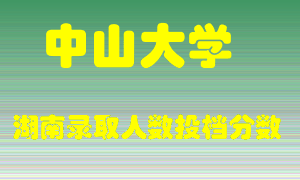 中山大学

湖南录取人数投档分数